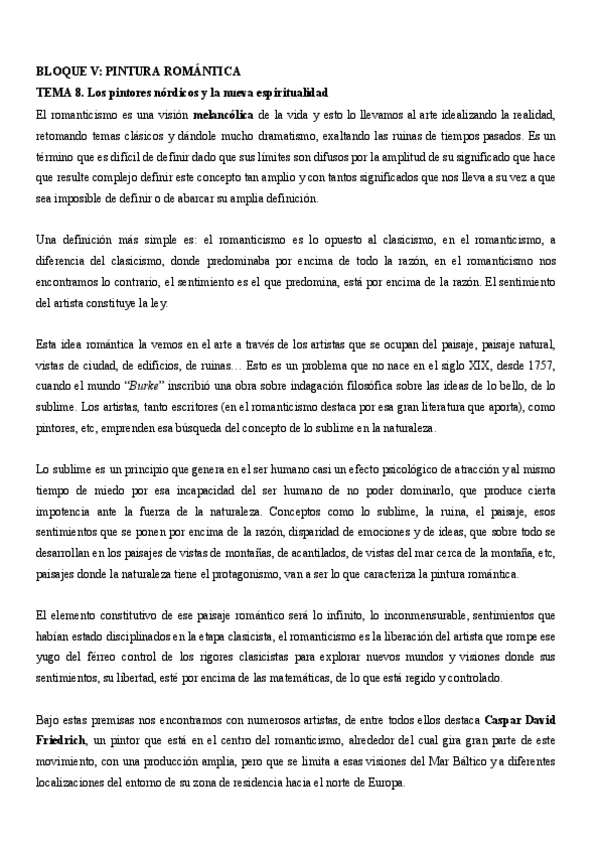 BLOQUE V: PINTURA ROMÁNTICA
TEMA 8. Los pintores nórdicos y la nueva espiritualidad
El romanticismo es una visión melancólica de la vida y esto lo llevamos al arte idealizando la realidad, retomando temas clásicos y dándole mucho dramatismo, exaltando las ruinas de tiempos pasados. Es un término que es difícil de definir dado que sus límites son difusos por la amplitud de su significado que hace que resulte complejo definir este concepto tan amplio y con tantos significados que nos lleva a su vez a que sea imposible de definir o de abarcar su amplia definición.

Una definición más simple es: el romanticismo es lo opuesto al clasicismo, en el romanticismo, a diferencia del clasicismo, donde predominaba por encima de todo la razón, en el romanticismo nos encontramos lo contrario, el sentimiento es el que predomina, está por encima de la razón. El sentimiento del artista constituye la ley.

Esta idea romántica la vemos en el arte a través de los artistas que se ocupan del paisaje, paisaje natural, vistas de ciudad, de edificios, de ruinas… Esto es un problema que no nace en el siglo XIX, desde 1757, cuando el mundo "Burke" inscribió una obra sobre indagación filosófica sobre las ideas de lo bello, de lo sublime. Los artistas, tanto escritores (en el romanticismo destaca por esa gran literatura que aporta), como pintores, etc, emprenden esa búsqueda del concepto de lo sublime en la naturaleza.

Lo sublime es un principio que genera en el ser humano casi un efecto psicológico de atracción y al mismo tiempo de miedo por esa incapacidad del ser humano de no poder dominarlo, que produce cierta impotencia ante la fuerza de la naturaleza. Conceptos como lo sublime, la ruina, el paisaje, esos sentimientos que se ponen por encima de la razón, disparidad de emociones y de ideas, que sobre todo se desarrollan en los paisajes de vistas de montañas, de acantilados, de vistas del mar cerca de la montaña, etc, paisajes donde la naturaleza tiene el protagonismo, van a ser lo que caracteriza la pintura romántica.

El elemento constitutivo de ese paisaje romántico será lo infinito, lo inconmensurable, sentimientos que habían estado disciplinados en la etapa clasicista, el romanticismo es la liberación del artista que rompe ese yugo del férreo control de los rigores clasicistas para explorar nuevos mundos y visiones donde sus sentimientos, su libertad, esté por encima de las matemáticas, de lo que está regido y controlado.

Bajo estas premisas nos encontramos con numerosos artistas, de entre todos ellos destaca Caspar David Friedrich, un pintor que está en el centro del romanticismo, alrededor del cual gira gran parte de este movimiento, con una producción amplia, pero que se limita a esas visiones del Mar Báltico y a diferentes localizaciones del entorno de su zona de residencia hacia el norte de Europa.